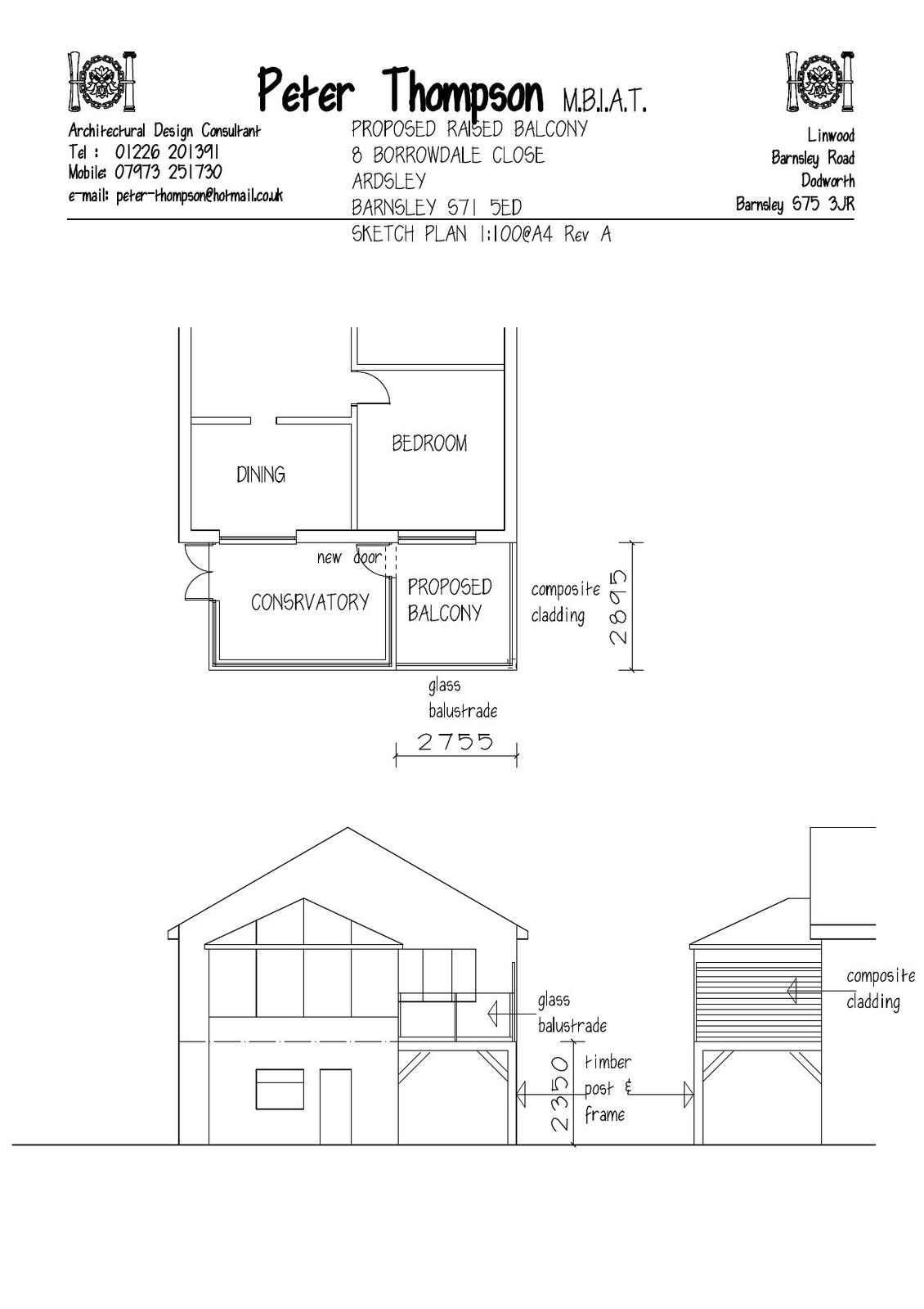 Peter Thompson M.B.I.A.T.

Architectural Design Consultant
Tel : 01226 201391
Mobile: 07973 251730
e-mail: peter-thompson@hotmail.co.uk

PROPOSED RAISED BALCONY
8 BORROWDALE CLOSE
ARDSLEY
BARNSLEY S71 5ED
SKETCH PLAN 1:100@A4 Rev A

Linwood
Barnsley Road
Dodworth
Barnsley S75 3JR

BEDROOM

DINING

new door

CONSRVATORY

PROPOSED BALCONY

composite cladding

2895

glass balustrade

2755

glass balustrade

2350

timber post & frame

composite cladding